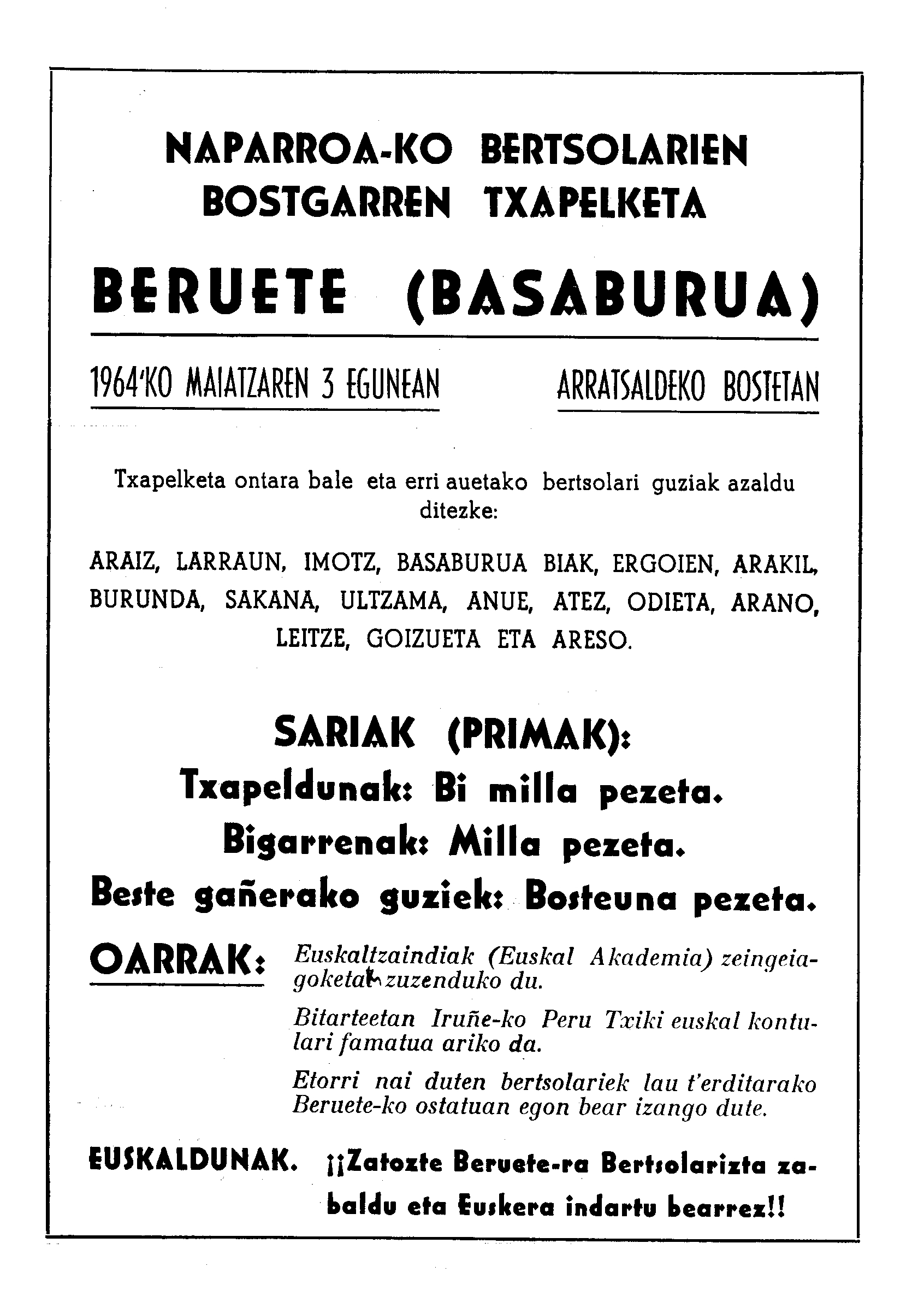 NAPARROA-KO BERTSOLARIEN BOSTGARREN TXAPELKETA

BERUETE (BASABURUA)

1964'KO MAIATZAREN 3 EGUNEAN

ARRATSALDEKO BOSTETAN

Txapelketa ontara bale eta erri auetako bertsolari guziak azaldu ditezke:

ARAIZ, LARRAUN, IMOTZ, BASABURUA BIAK, ERGOIEN, ARAKIL, BURUNDA, SAKANA, ULTZAMA, ANUE, ATEZ, ODIETA, ARANO, LEITZE, GOIZUETA ETA ARESO.

SARIAK (PRIMAK):
Txapeldunak: Bi milla pezeta.
Bigarrenak: Milla pezeta.
Beste gañerako guziek: Bosteuna pezeta.

OARRAK:

Euskaltzaindiak (Euskal Akademia) zeingeiagoketak zuzenduko du.

Bitarteetan Iruñe-ko Peru Txiki euskal kontulari famatua ariko da.

Etorri nai duten bertsolariek lau t'erditarako Beruete-ko ostatuan egon bear izango dute.

EUSKALDUNAK. ¡¡Zatozte Beruete-ra Bertsolarizta zabaldu eta Euskera indartu bearrez!!